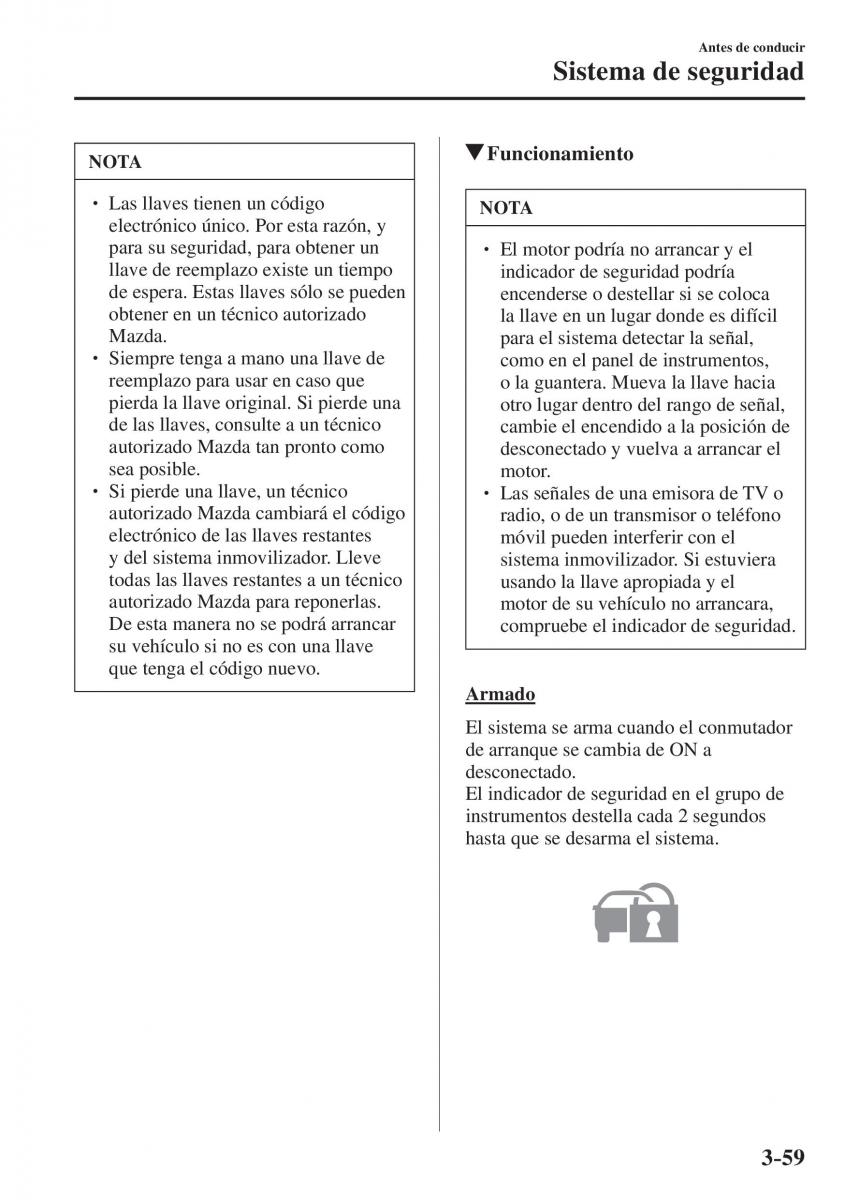 Antes de conducir
Sistema de seguridad

NOTA

• Las llaves tienen un código electrónico único. Por esta razón, y para su seguridad, para obtener un llave de reemplazo existe un tiempo de espera. Estas llaves sólo se pueden obtener en un técnico autorizado Mazda.
• Siempre tenga a mano una llave de reemplazo para usar en caso que pierda la llave original. Si pierde una de las llaves, consulte a un técnico autorizado Mazda tan pronto como sea posible.
• Si pierde una llave, un técnico autorizado Mazda cambiará el código electrónico de las llaves restantes y del sistema inmovilizador. Lleve todas las llaves restantes a un técnico autorizado Mazda para reponerlas. De esta manera no se podrá arrancar su vehículo si no es con una llave que tenga el código nuevo.

▼Funcionamiento

NOTA

• El motor podría no arrancar y el indicador de seguridad podría encenderse o destellar si se coloca la llave en un lugar donde es difícil para el sistema detectar la señal, como en el panel de instrumentos, o la guantera. Mueva la llave hacia otro lugar dentro del rango de señal, cambie el encendido a la posición de desconectado y vuelva a arrancar el motor.
• Las señales de una emisora de TV o radio, o de un transmisor o teléfono móvil pueden interferir con el sistema inmovilizador. Si estuviera usando la llave apropiada y el motor de su vehículo no arrancara, compruebe el indicador de seguridad.

Armado

El sistema se arma cuando el conmutador de arranque se cambia de ON a desconectado.
El indicador de seguridad en el grupo de instrumentos destella cada 2 segundos hasta que se desarma el sistema.

3-59